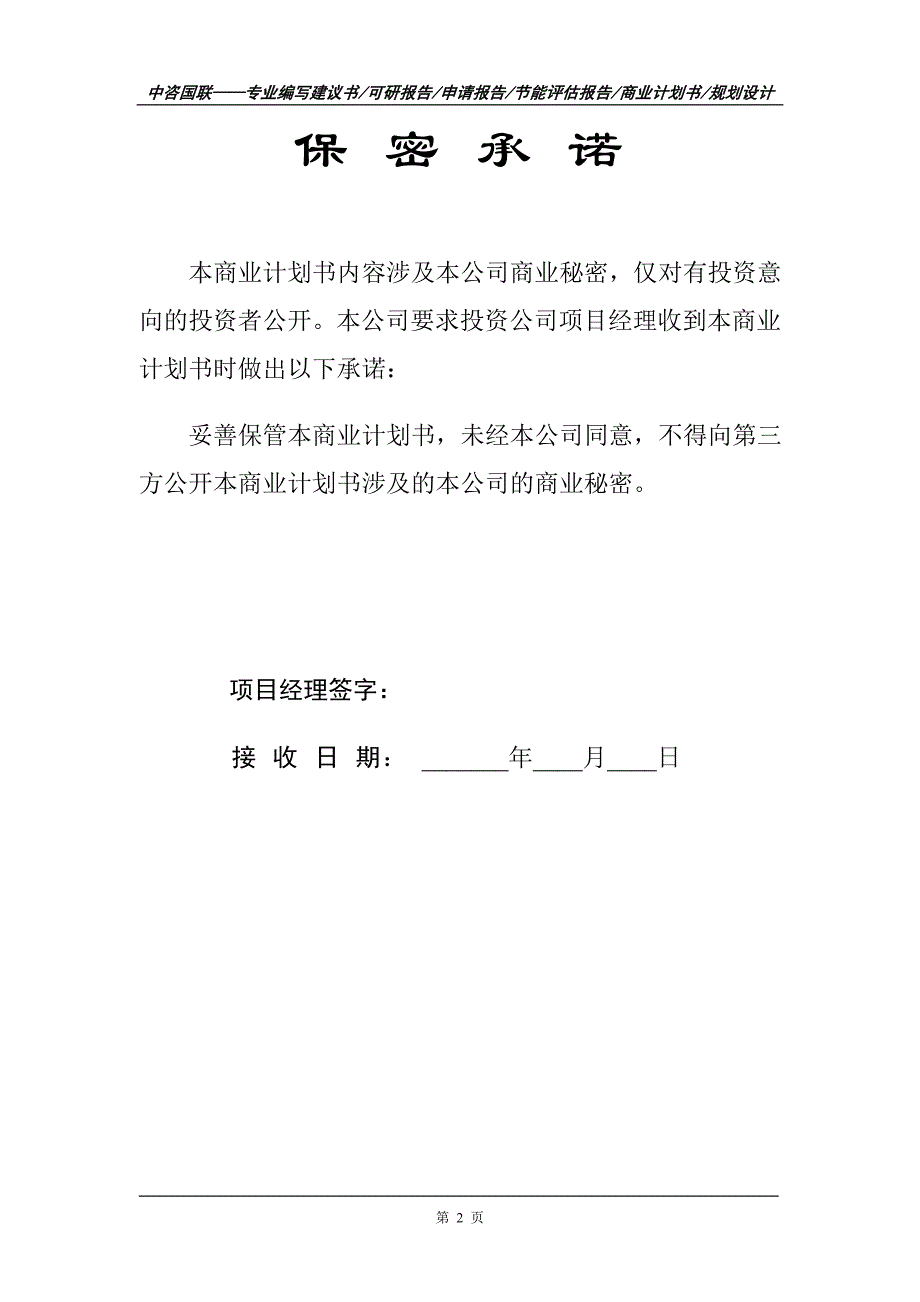 中咨国联——专业编写建议书/可研报告/申请报告/节能评估报告/商业计划书/规划设计

保 密 承 诺

本商业计划书内容涉及本公司商业秘密，仅对有投资意向的投资者公开。本公司要求投资公司项目经理收到本商业计划书时做出以下承诺：

妥善保管本商业计划书，未经本公司同意，不得向第三方公开本商业计划书涉及的本公司的商业秘密。

项目经理签字：

接 收 日 期： ______年____月____日

第 2 页